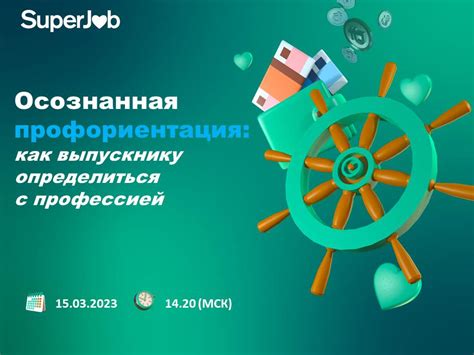 SuperJob

Осознанная профориентация: как выпускнику определиться с профессией

15.03.2023

14.20 (МСК)